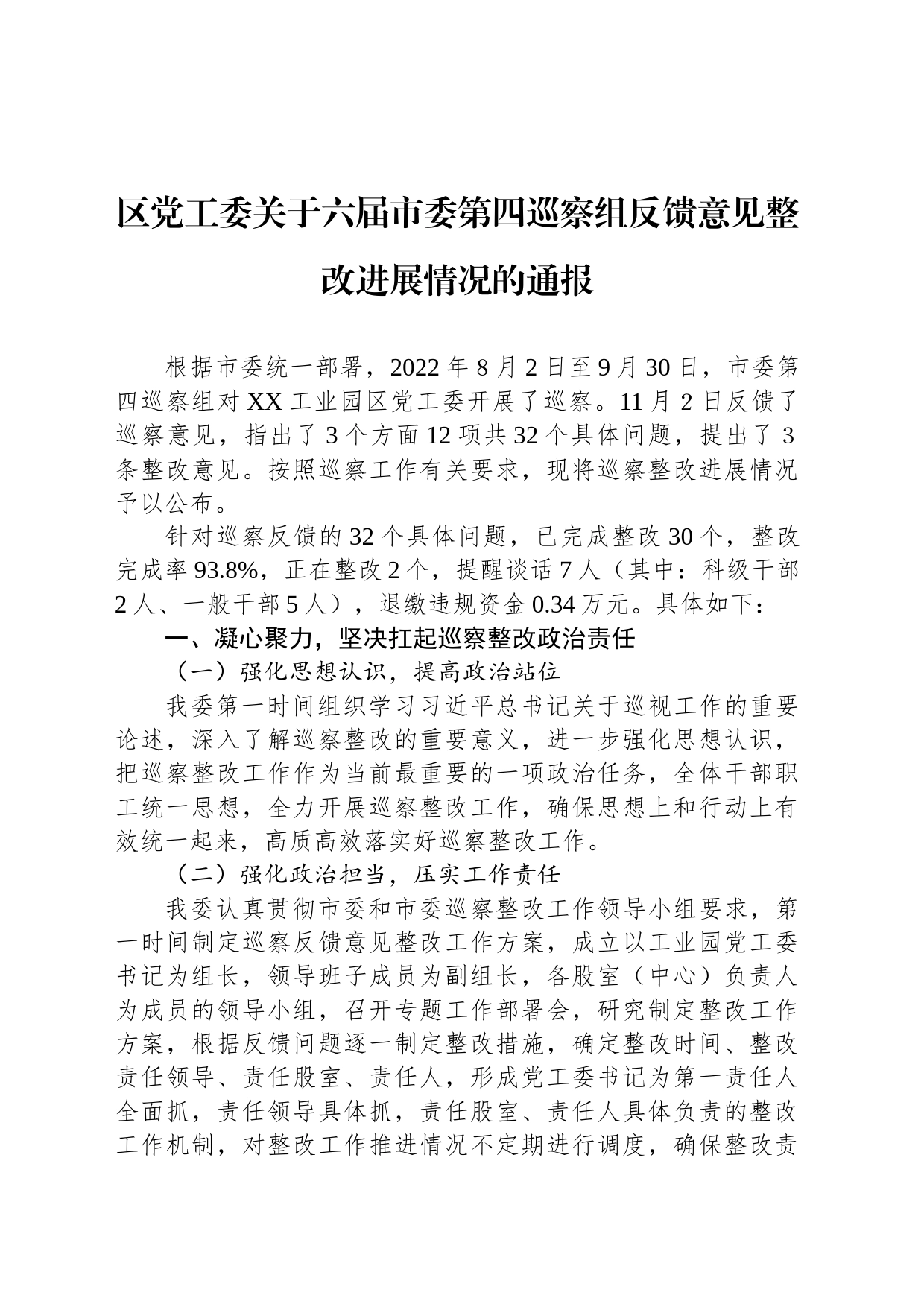 区党工委关于六届市委第四巡察组反馈意见整改进展情况的通报

根据市委统一部署，2022 年 8 月 2 日至 9 月 30 日，市委第四巡察组对 XX 工业园区党工委开展了巡察。11 月 2 日反馈了巡察意见，指出了 3 个方面 12 项共 32 个具体问题，提出了 3 条整改意见。按照巡察工作有关要求，现将巡察整改进展情况予以公布。

针对巡察反馈的 32 个具体问题，已完成整改 30 个，整改完成率 93.8%，正在整改 2 个，提醒谈话 7 人（其中：科级干部 2 人、一般干部 5 人），退缴违规资金 0.34 万元。具体如下：

一、凝心聚力，坚决扛起巡察整改政治责任

（一）强化思想认识，提高政治站位

我委第一时间组织学习习近平总书记关于巡视工作的重要论述，深入了解巡察整改的重要意义，进一步强化思想认识，把巡察整改工作作为当前最重要的一项政治任务，全体干部职工统一思想，全力开展巡察整改工作，确保思想上和行动上有效统一起来，高质高效落实好巡察整改工作。

（二）强化政治担当，压实工作责任

我委认真贯彻市委和市委巡察整改工作领导小组要求，第一时间制定巡察反馈意见整改工作方案，成立以工业园党工委书记为组长，领导班子成员为副组长，各股室（中心）负责人为成员的领导小组，召开专题工作部署会，研究制定整改工作方案，根据反馈问题逐一制定整改措施，确定整改时间、整改责任领导、责任股室、责任人，形成党工委书记为第一责任人全面抓，责任领导具体抓，责任股室、责任人具体负责的整改工作机制，对整改工作推进情况不定期进行调度，确保整改责